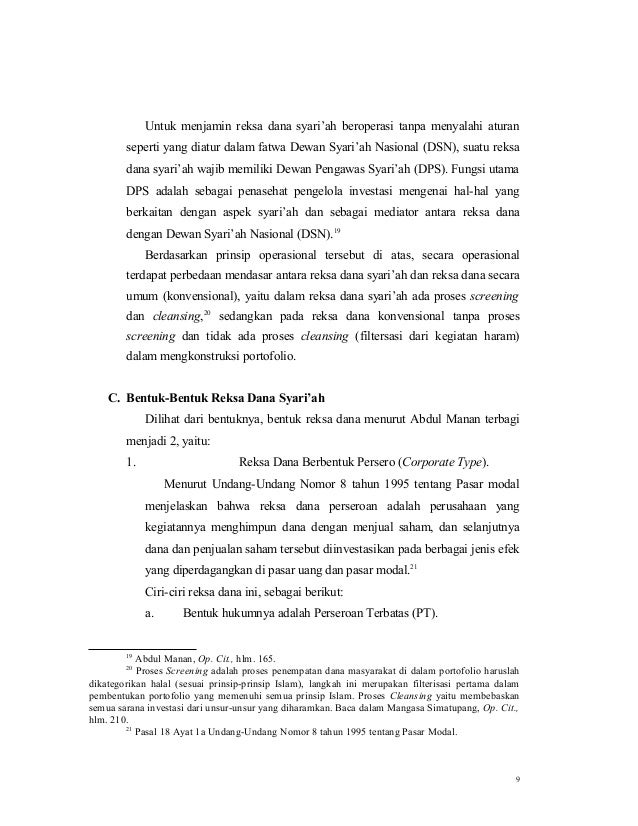 Untuk menjamin reksa dana syari'ah beroperasi tanpa menyalahi aturan seperti yang diatur dalam fatwa Dewan Syari'ah Nasional (DSN), suatu reksa dana syari'ah wajib memiliki Dewan Pengawas Syari'ah (DPS). Fungsi utama DPS adalah sebagai penasehat pengelola investasi mengenai hal-hal yang berkaitan dengan aspek syari'ah dan sebagai mediator antara reksa dana dengan Dewan Syari'ah Nasional (DSN).$^{19}$

Berdasarkan prinsip operasional tersebut di atas, secara operasional terdapat perbedaan mendasar antara reksa dana syari'ah dan reksa dana secara umum (konvensional), yaitu dalam reksa dana syari'ah ada proses screening dan cleansing,$^{20}$ sedangkan pada reksa dana konvensional tanpa proses screening dan tidak ada proses cleansing (filtersasi dari kegiatan haram) dalam mengkonstruksi portofolio.

C. Bentuk-Bentuk Reksa Dana Syari'ah

Dilihat dari bentuknya, bentuk reksa dana menurut Abdul Manan terbagi menjadi 2, yaitu:

1. Reksa Dana Berbentuk Persero (Corporate Type).

Menurut Undang-Undang Nomor 8 tahun 1995 tentang Pasar modal menjelaskan bahwa reksa dana perseroan adalah perusahaan yang kegiatannya menghimpun dana dengan menjual saham, dan selanjutnya dana dan penjualan saham tersebut diinvestasikan pada berbagai jenis efek yang diperdagangkan di pasar uang dan pasar modal.$^{21}$

Ciri-ciri reksa dana ini, sebagai berikut:

a. Bentuk hukumnya adalah Perseroan Terbatas (PT).

$^{19}$ Abdul Manan, Op. Cit., hlm. 165.

$^{20}$ Proses Screening adalah proses penempatan dana masyarakat di dalam portofolio haruslah dikategorikan halal (sesuai prinsip-prinsip Islam), langkah ini merupakan filterisasi pertama dalam pembentukan portofolio yang memenuhi semua prinsip Islam. Proses Cleansing yaitu membebaskan semua sarana investasi dari unsur-unsur yang diharamkan. Baca dalam Mangasa Simatupang, Op. Cit., hlm. 210.

$^{21}$ Pasal 18 Ayat 1a Undang-Undang Nomor 8 tahun 1995 tentang Pasar Modal.

9